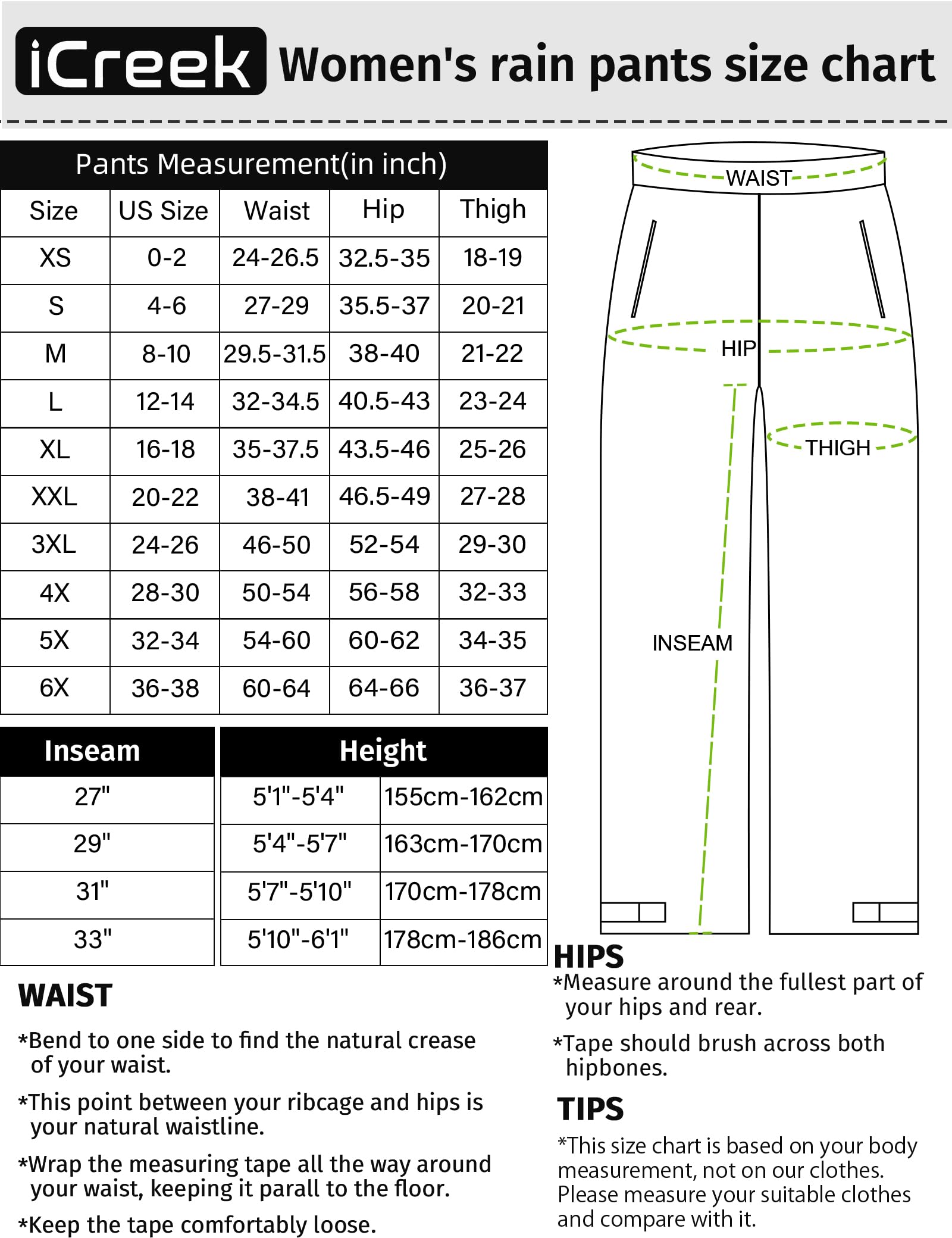 iCreek Women's rain pants size chart

Pants Measurement(in inch)

| Size | US Size | Waist | Hip | Thigh |
|---|---|---|---|---|
| XS | 0-2 | 24-26.5 | 32.5-35 | 18-19 |
| S | 4-6 | 27-29 | 35.5-37 | 20-21 |
| M | 8-10 | 29.5-31.5 | 38-40 | 21-22 |
| L | 12-14 | 32-34.5 | 40.5-43 | 23-24 |
| XL | 16-18 | 35-37.5 | 43.5-46 | 25-26 |
| XXL | 20-22 | 38-41 | 46.5-49 | 27-28 |
| 3XL | 24-26 | 46-50 | 52-54 | 29-30 |
| 4X | 28-30 | 50-54 | 56-58 | 32-33 |
| 5X | 32-34 | 54-60 | 60-62 | 34-35 |
| 6X | 36-38 | 60-64 | 64-66 | 36-37 |

| Inseam |
|---|
| 27" |
| 29" |
| 31" |
| 33" |

| Height | |
|---|---|
| 5'1"-5'4" | 155cm-162cm |
| 5'4"-5'7" | 163cm-170cm |
| 5'7"-5'10" | 170cm-178cm |
| 5'10"-6'1" | 178cm-186cm |

WAIST
HIP
THIGH
INSEAM

WAIST
*Bend to one side to find the natural crease of your waist.
*This point between your ribcage and hips is your natural waistline.
*Wrap the measuring tape all the way around your waist, keeping it parall to the floor.
*Keep the tape comfortably loose.

HIPS
*Measure around the fullest part of your hips and rear.
*Tape should brush across both hipbones.

TIPS
*This size chart is based on your body measurement, not on our clothes. Please measure your suitable clothes and compare with it.